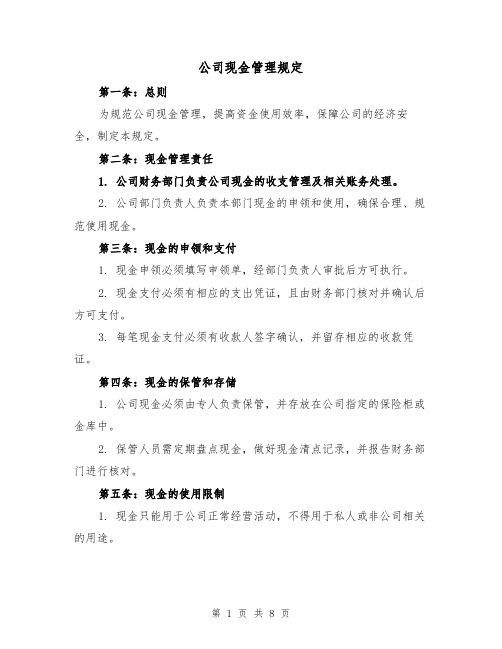 公司现金管理规定

第一条：总则

为规范公司现金管理，提高资金使用效率，保障公司的经济安全，制定本规定。

第二条：现金管理责任

1. 公司财务部门负责公司现金的收支管理及相关账务处理。

2. 公司部门负责人负责本部门现金的申领和使用，确保合理、规范使用现金。

第三条：现金的申领和支付

1. 现金申领必须填写申领单，经部门负责人审批后方可执行。

2. 现金支付必须有相应的支出凭证，且由财务部门核对并确认后方可支付。

3. 每笔现金支付必须有收款人签字确认，并留存相应的收款凭证。

第四条：现金的保管和存储

1. 公司现金必须由专人负责保管，并存放在公司指定的保险柜或金库中。

2. 保管人员需定期盘点现金，做好现金清点记录，并报告财务部门进行核对。

第五条：现金的使用限制

1. 现金只能用于公司正常经营活动，不得用于私人或非公司相关的用途。

第 1 页 共 8 页